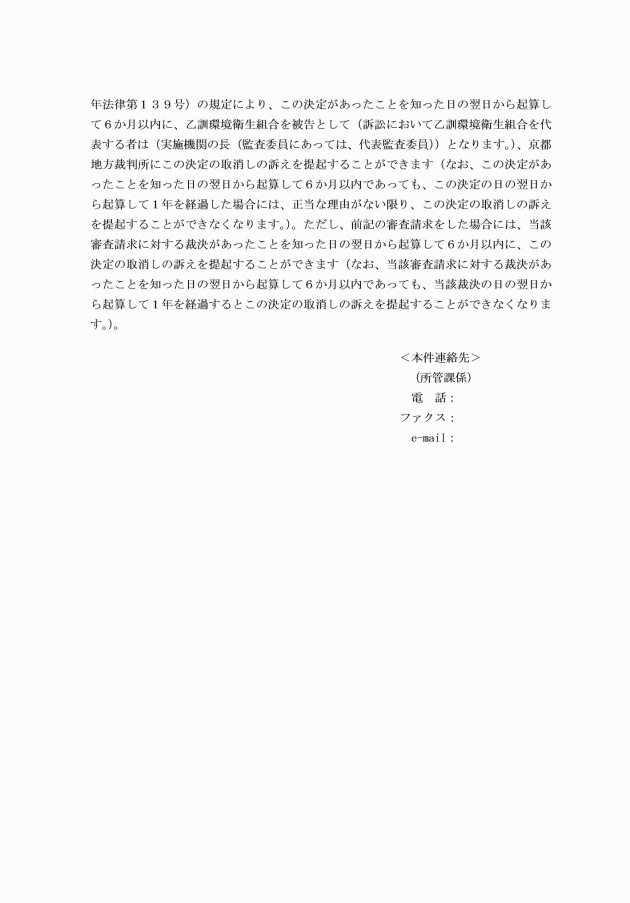 年法律第１３９号）の規定により、この決定があったことを知った日の翌日から起算して６か月以内に、乙訓環境衛生組合を被告として（訴訟において乙訓環境衛生組合を代表する者は（実施機関の長（監査委員にあっては、代表監査委員））となります。）、京都地方裁判所にこの決定の取消しの訴えを提起することができます（なお、この決定があったことを知った日の翌日から起算して６か月以内であっても、この決定の日の翌日から起算して１年を経過した場合には、正当な理由がない限り、この決定の取消しの訴えを提起することができなくなります。）。ただし、前記の審査請求をした場合には、当該審査請求に対する裁決があったことを知った日の翌日から起算して６か月以内に、この決定の取消しの訴えを提起することができます（なお、当該審査請求に対する裁決があったことを知った日の翌日から起算して６か月以内であっても、当該裁決の日の翌日から起算して１年を経過するとこの決定の取消しの訴えを提起することができなくなります。）。

＜本件連絡先＞
（所管課係）
電　話：
ファクス：
e-mail：